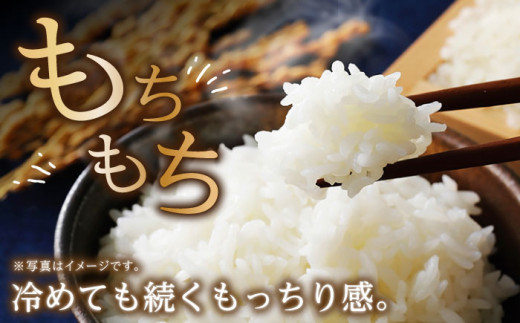 もち
もち

※写真はイメージです。
冷めても続くもっちり感。